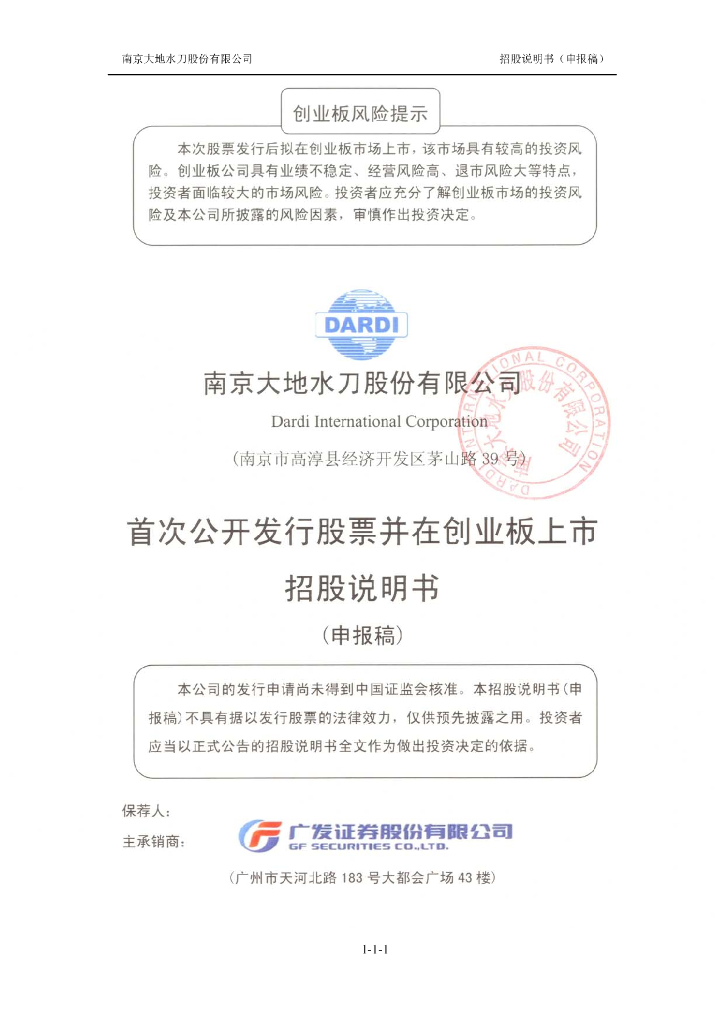 南京大地水刀股份有限公司　　招股说明书（申报稿）

创业板风险提示

本次股票发行后拟在创业板市场上市，该市场具有较高的投资风险。创业板公司具有业绩不稳定、经营风险高、退市风险大等特点，投资者面临较大的市场风险。投资者应充分了解创业板市场的投资风险及本公司所披露的风险因素，审慎作出投资决定。

DARDI

南京大地水刀股份有限公司

Dardi International Corporation

（南京市高淳县经济开发区茅山路 39 号）

DARDI INTERNATIONAL CORPORATION

南京大地水刀股份有限公司

首次公开发行股票并在创业板上市

招股说明书

（申报稿）

本公司的发行申请尚未得到中国证监会核准。本招股说明书（申报稿）不具有据以发行股票的法律效力，仅供预先披露之用。投资者应当以正式公告的招股说明书全文作为做出投资决定的依据。

保荐人：

主承销商：

广发证券股份有限公司

GF SECURITIES CO.,LTD.

（广州市天河北路 183 号大都会广场 43 楼）

1-1-1